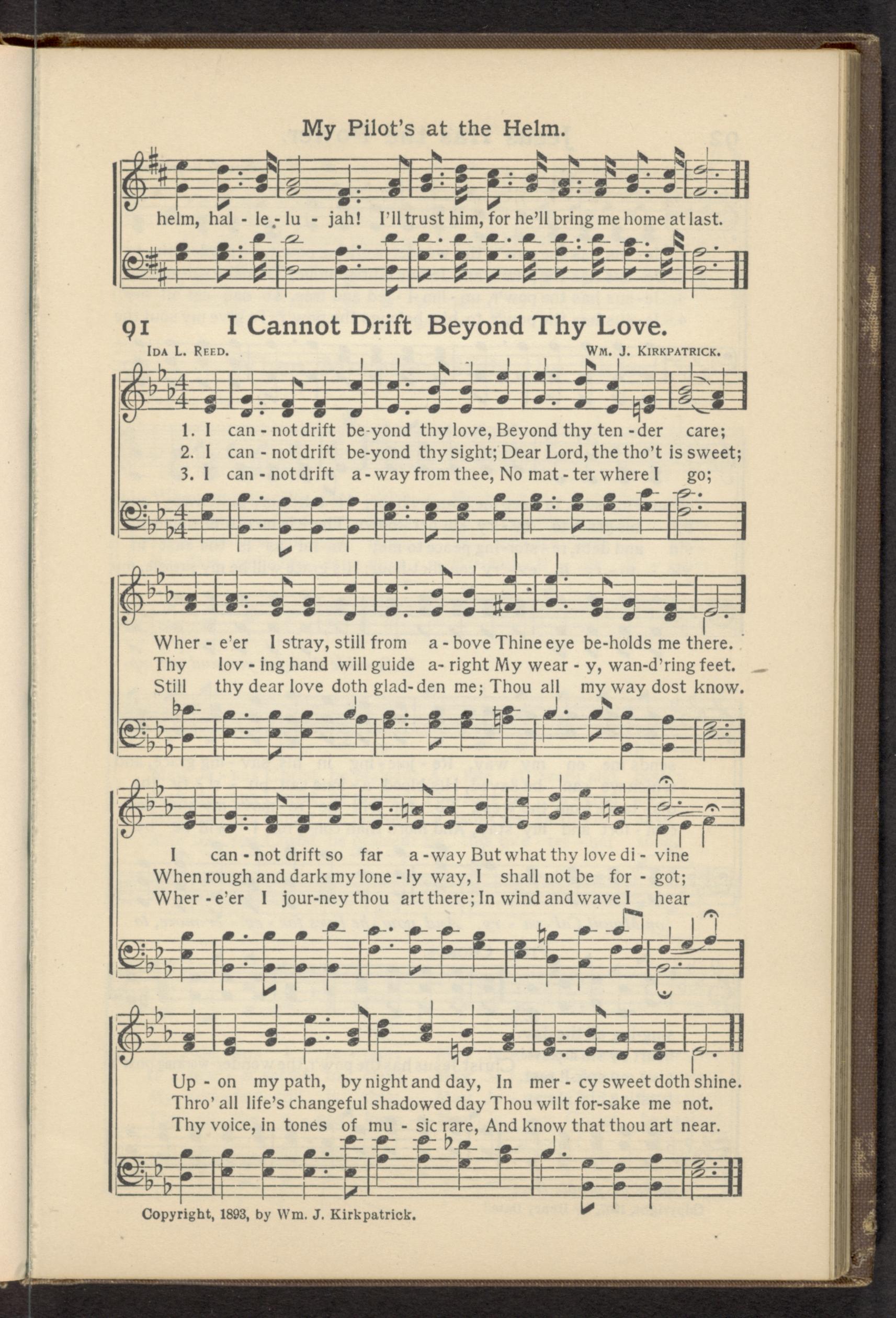 My Pilot's at the Helm.

helm, hal - le - lu - jah! I'll trust him, for he'll bring me home at last.

91 I Cannot Drift Beyond Thy Love.

Ida L. Reed. Wm. J. Kirkpatrick.

1. I can - not drift be-yond thy love, Beyond thy ten - der care;
2. I can - not drift be-yond thy sight; Dear Lord, the tho't is sweet;
3. I can - not drift a - way from thee, No mat - ter where I go;

Wher - e'er I stray, still from a - bove Thine eye be-holds me there.
Thy lov - ing hand will guide a - right My wear - y, wan-d'ring feet.
Still thy dear love doth glad - den me; Thou all my way dost know.

I can - not drift so far a - way But what thy love di - vine
When rough and dark my lone - ly way, I shall not be for - got;
Wher - e'er I jour-ney thou art there; In wind and wave I hear

Up - on my path, by night and day, In mer - cy sweet doth shine.
Thro' all life's changeful shadowed day Thou wilt for-sake me not.
Thy voice, in tones of mu - sic rare, And know that thou art near.

Copyright, 1893, by Wm. J. Kirkpatrick.